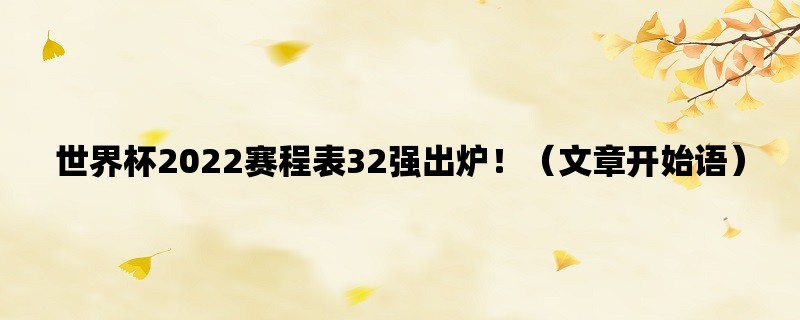 世界杯2022赛程表32强出炉！（文章开始语）